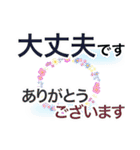 大丈夫です

ありがとう
ございます